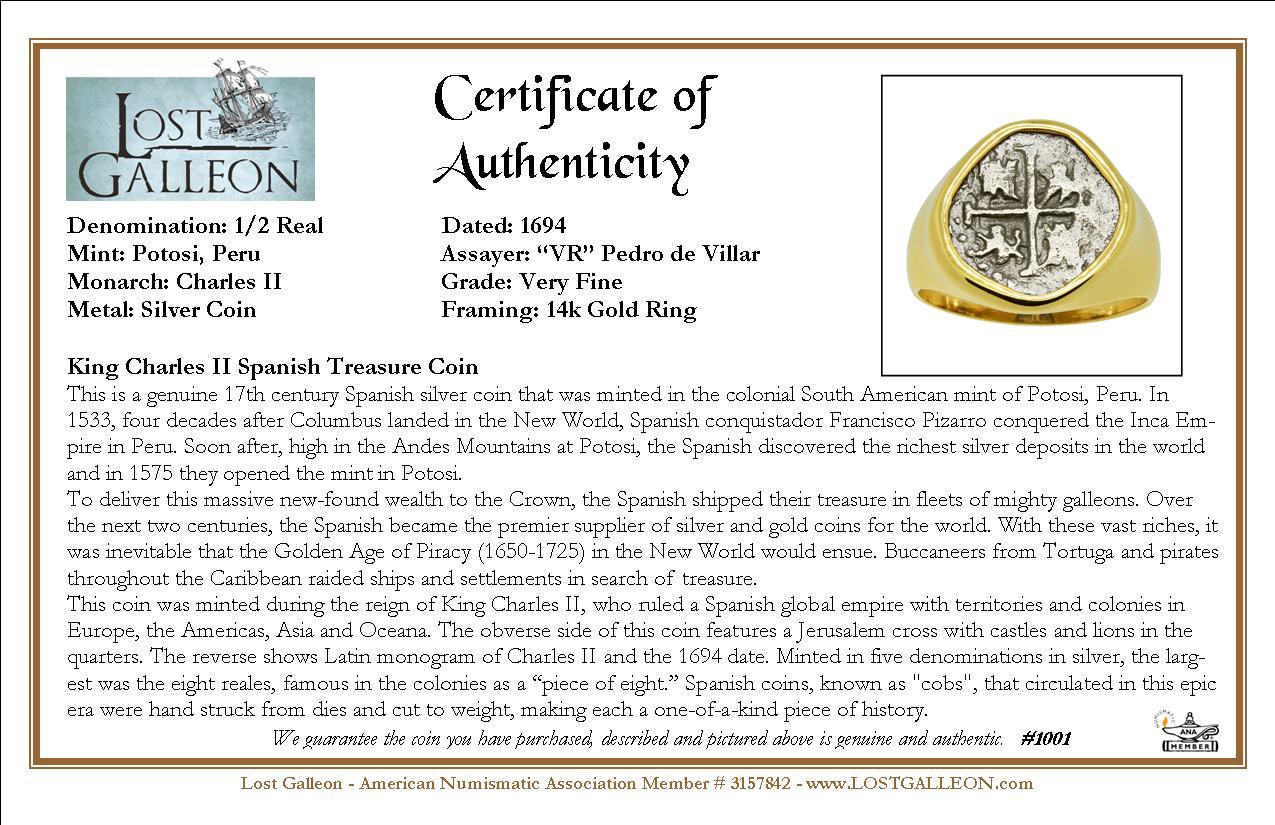 LOST GALLEON

Certificate of Authenticity

Denomination: 1/2 Real
Mint: Potosi, Peru
Monarch: Charles II
Metal: Silver Coin

Dated: 1694
Assayer: “VR” Pedro de Villar
Grade: Very Fine
Framing: 14k Gold Ring

King Charles II Spanish Treasure Coin
This is a genuine 17th century Spanish silver coin that was minted in the colonial South American mint of Potosi, Peru. In 1533, four decades after Columbus landed in the New World, Spanish conquistador Francisco Pizarro conquered the Inca Empire in Peru. Soon after, high in the Andes Mountains at Potosi, the Spanish discovered the richest silver deposits in the world and in 1575 they opened the mint in Potosi.
To deliver this massive new-found wealth to the Crown, the Spanish shipped their treasure in fleets of mighty galleons. Over the next two centuries, the Spanish became the premier supplier of silver and gold coins for the world. With these vast riches, it was inevitable that the Golden Age of Piracy (1650-1725) in the New World would ensue. Buccaneers from Tortuga and pirates throughout the Caribbean raided ships and settlements in search of treasure.
This coin was minted during the reign of King Charles II, who ruled a Spanish global empire with territories and colonies in Europe, the Americas, Asia and Oceana. The obverse side of this coin features a Jerusalem cross with castles and lions in the quarters. The reverse shows Latin monogram of Charles II and the 1694 date. Minted in five denominations in silver, the largest was the eight reales, famous in the colonies as a “piece of eight.” Spanish coins, known as "cobs", that circulated in this epic era were hand struck from dies and cut to weight, making each a one-of-a-kind piece of history.

We guarantee the coin you have purchased, described and pictured above is genuine and authentic. #1001

ANA MEMBER

Lost Galleon - American Numismatic Association Member # 3157842 - www.LOSTGALLEON.com